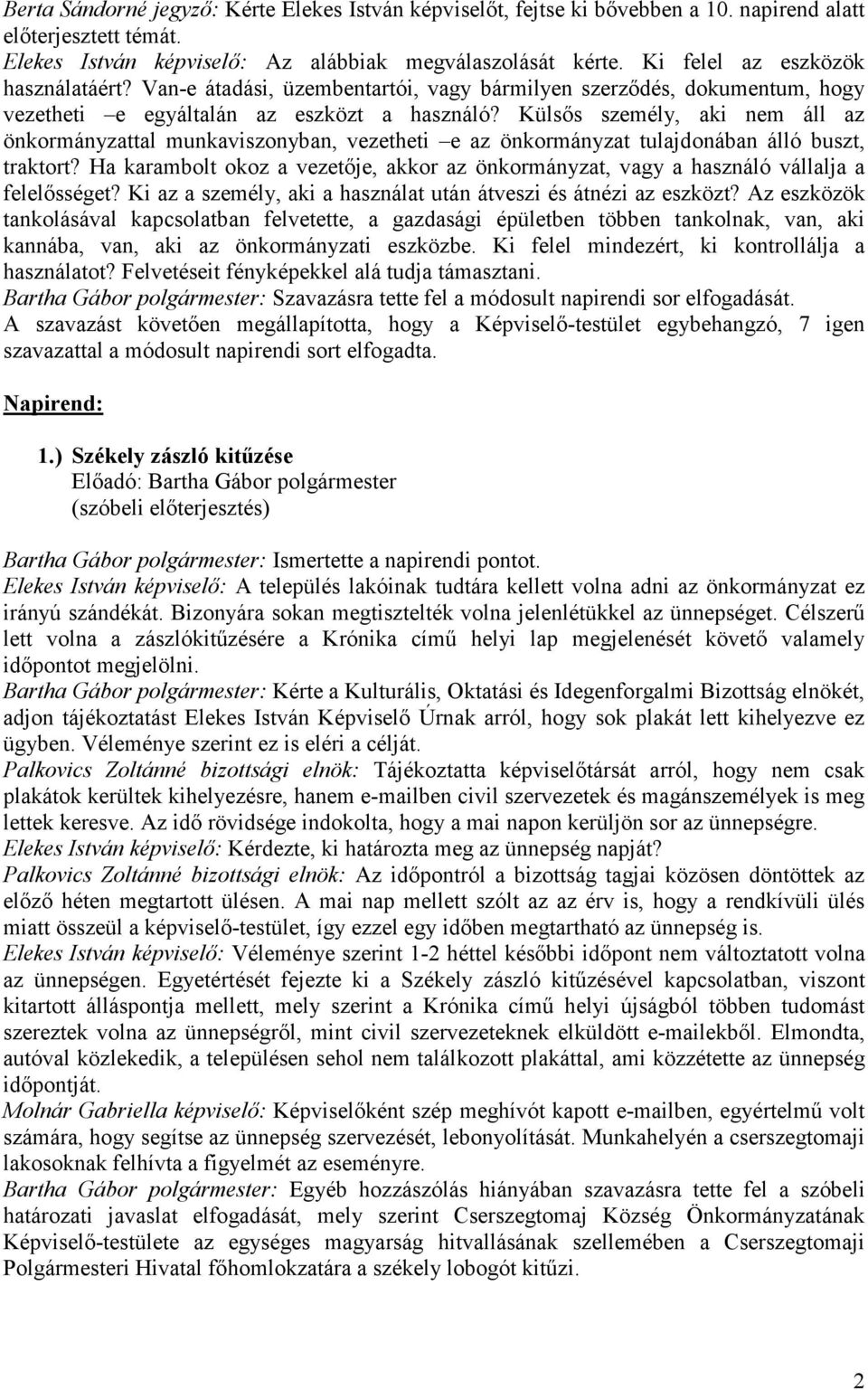 Berta Sándorné jegyző: Kérte Elekes István képviselőt, fejtse ki bővebben a 10. napirend alatt előterjesztett témát.
Elekes István képviselő: Az alábbiak megválaszolását kérte. Ki felel az eszközök használatáért? Van-e átadási, üzembentartói, vagy bármilyen szerződés, dokumentum, hogy vezetheti –e egyáltalán az eszközt a használó? Külsős személy, aki nem áll az önkormányzattal munkaviszonyban, vezetheti –e az önkormányzat tulajdonában álló buszt, traktort? Ha karambolt okoz a vezetője, akkor az önkormányzat, vagy a használó vállalja a felelősséget? Ki az a személy, aki a használat után átveszi és átnézi az eszközt? Az eszközök tankolásával kapcsolatban felvetette, a gazdasági épületben többen tankolnak, van, aki kannába, van, aki az önkormányzati eszközbe. Ki felel mindezért, ki kontrollálja a használatot? Felvetéseit fényképekkel alá tudja támasztani.
Bartha Gábor polgármester: Szavazásra tette fel a módosult napirendi sor elfogadását.
A szavazást követően megállapította, hogy a Képviselő-testület egybehangzó, 7 igen szavazattal a módosult napirendi sort elfogadta.

Napirend:

1.) Székely zászló kitűzése
Előadó: Bartha Gábor polgármester
(szóbeli előterjesztés)

Bartha Gábor polgármester: Ismertette a napirendi pontot.
Elekes István képviselő: A település lakóinak tudtára kellett volna adni az önkormányzat ez irányú szándékát. Bizonyára sokan megtisztelték volna jelenlétükkel az ünnepséget. Célszerű lett volna a zászlókitűzésére a Krónika című helyi lap megjelenését követő valamely időpontot megjelölni.
Bartha Gábor polgármester: Kérte a Kulturális, Oktatási és Idegenforgalmi Bizottság elnökét, adjon tájékoztatást Elekes István Képviselő Úrnak arról, hogy sok plakát lett kihelyezve ez ügyben. Véleménye szerint ez is eléri a célját.
Palkovics Zoltánné bizottsági elnök: Tájékoztatta képviselőtársát arról, hogy nem csak plakátok kerültek kihelyezésre, hanem e-mailben civil szervezetek és magánszemélyek is meg lettek keresve. Az idő rövidsége indokolta, hogy a mai napon kerüljön sor az ünnepségre.
Elekes István képviselő: Kérdezte, ki határozta meg az ünnepség napját?
Palkovics Zoltánné bizottsági elnök: Az időpontról a bizottság tagjai közösen döntöttek az előző héten megtartott ülésen. A mai nap mellett szólt az az érv is, hogy a rendkívüli ülés miatt összeül a képviselő-testület, így ezzel egy időben megtartható az ünnepség is.
Elekes István képviselő: Véleménye szerint 1-2 héttel későbbi időpont nem változtatott volna az ünnepségen. Egyetértését fejezte ki a Székely zászló kitűzésével kapcsolatban, viszont kitartott álláspontja mellett, mely szerint a Krónika című helyi újságból többen tudomást szereztek volna az ünnepségről, mint civil szervezeteknek elküldött e-mailekből. Elmondta, autóval közlekedik, a településen sehol nem találkozott plakáttal, ami közzétette az ünnepség időpontját.
Molnár Gabriella képviselő: Képviselőként szép meghívót kapott e-mailben, egyértelmű volt számára, hogy segítse az ünnepség szervezését, lebonyolítását. Munkahelyén a cserszegtomaji lakosoknak felhívta a figyelmét az eseményre.
Bartha Gábor polgármester: Egyéb hozzászólás hiányában szavazásra tette fel a szóbeli határozati javaslat elfogadását, mely szerint Cserszegtomaj Község Önkormányzatának Képviselő-testülete az egységes magyarság hitvallásának szellemében a Cserszegtomaji Polgármesteri Hivatal főhomlokzatára a székely lobogót kitűzi.

2